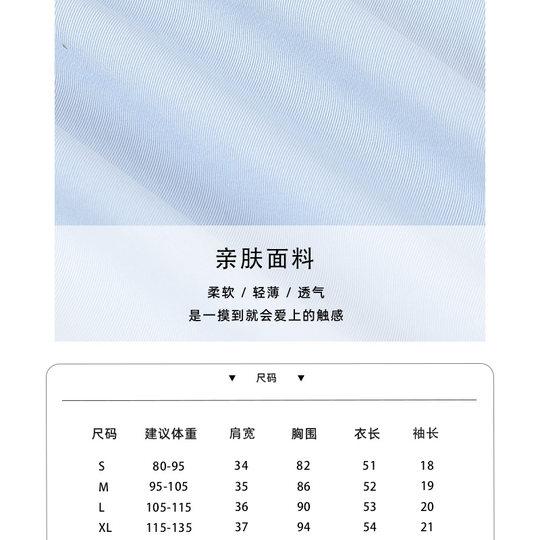 亲肤面料

柔软 / 轻薄 / 透气

是一摸到就会爱上的触感

▼ 尺码 ▼

| 尺码 | 建议体重 | 肩宽 | 胸围 | 衣长 | 袖长 |
|---|---|---|---|---|---|
| S | 80-95 | 34 | 82 | 51 | 18 |
| M | 95-105 | 35 | 86 | 52 | 19 |
| L | 105-115 | 36 | 90 | 53 | 20 |
| XL | 115-135 | 37 | 94 | 54 | 21 |